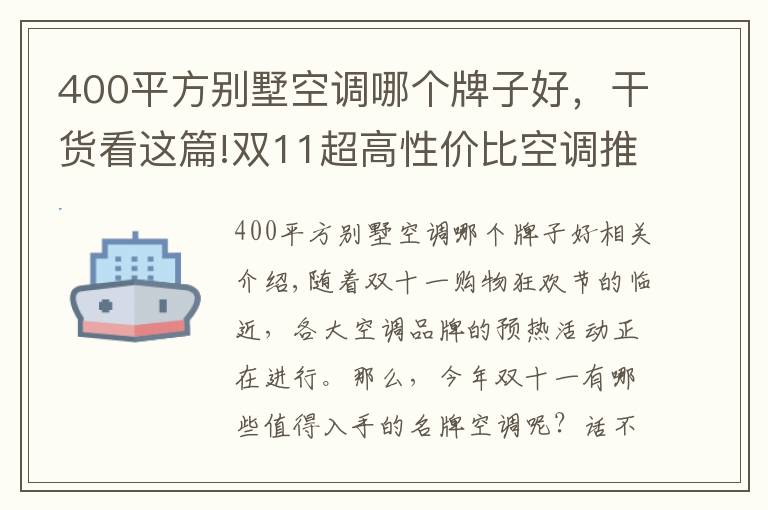 400平方别墅空调哪个牌子好，干货看这篇!双11超高性价比空调推

400平方别墅空调哪个牌子好相关介绍，随着双十一购物狂欢节的临近，各大空调品牌的预热活动正在进行。那么，今年双十一有哪些值得入手的名牌空调呢？话不